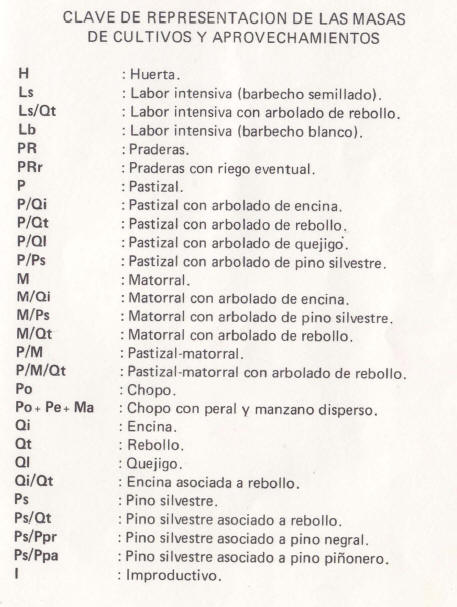 CLAVE DE REPRESENTACION DE LAS MASAS DE CULTIVOS Y APROVECHAMIENTOS

H : Huerta.
Ls : Labor intensiva (barbecho semillado).
Ls/Qt : Labor intensiva con arbolado de rebollo.
Lb : Labor intensiva (barbecho blanco).
PR : Praderas.
PRr : Praderas con riego eventual.
P : Pastizal.
P/Qi : Pastizal con arbolado de encina.
P/Qt : Pastizal con arbolado de rebollo.
P/Ql : Pastizal con arbolado de quejigo.
P/Ps : Pastizal con arbolado de pino silvestre.
M : Matorral.
M/Qi : Matorral con arbolado de encina.
M/Ps : Matorral con arbolado de pino silvestre.
M/Qt : Matorral con arbolado de rebollo.
P/M : Pastizal-matorral.
P/M/Qt : Pastizal-matorral con arbolado de rebollo.
Po : Chopo.
Po + Pe + Ma : Chopo con peral y manzano disperso.
Qi : Encina.
Qt : Rebollo.
Ql : Quejigo.
Qi/Qt : Encina asociada a rebollo.
Ps : Pino silvestre.
Ps/Qt : Pino silvestre asociado a rebollo.
Ps/Ppr : Pino silvestre asociado a pino negral.
Ps/Ppa : Pino silvestre asociado a pino piñonero.
I : Improductivo.